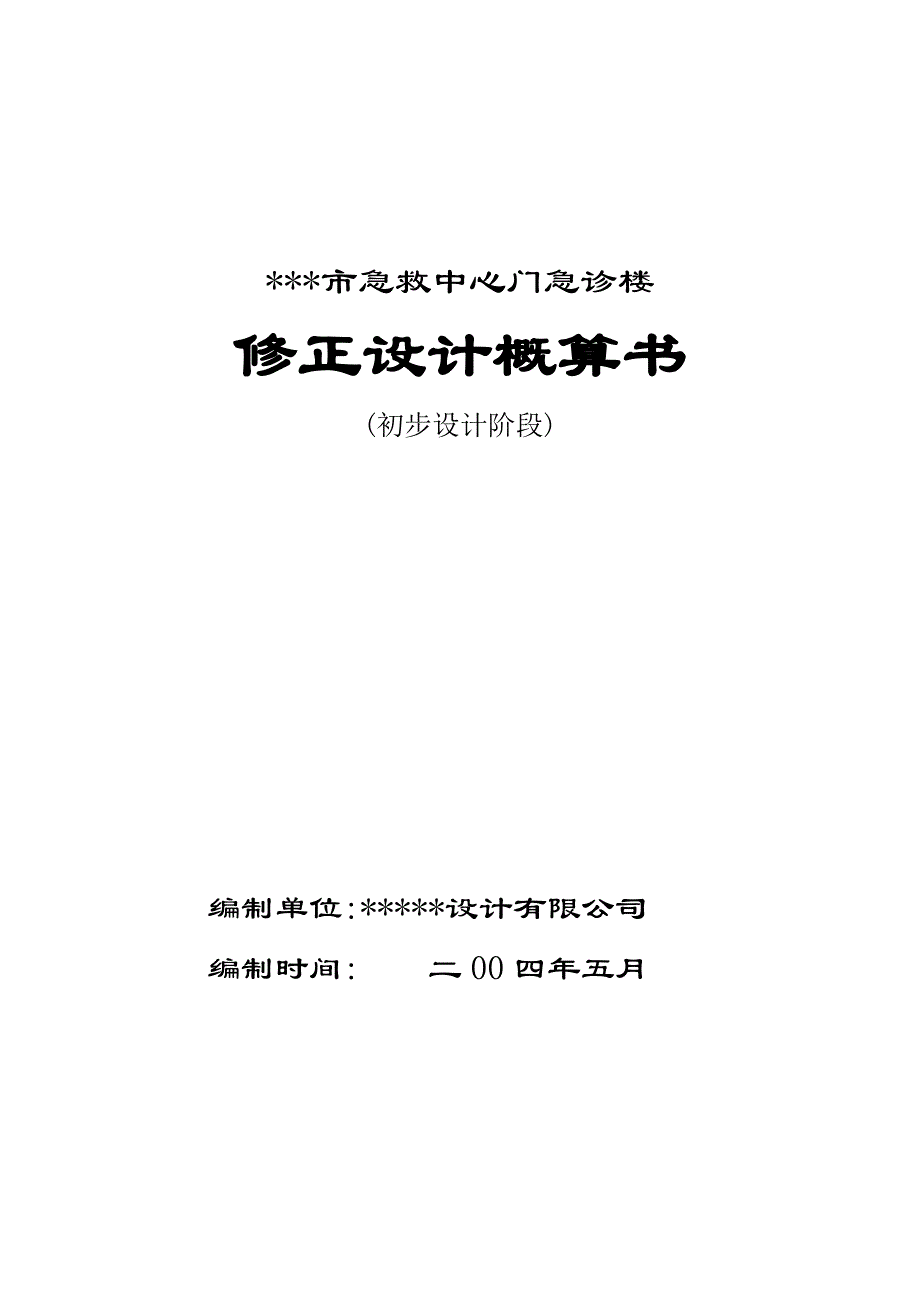 ***市急救中心门急诊楼

修正设计概算书

（初步设计阶段）

编制单位：*****设计有限公司

编制时间：　　二00四年五月